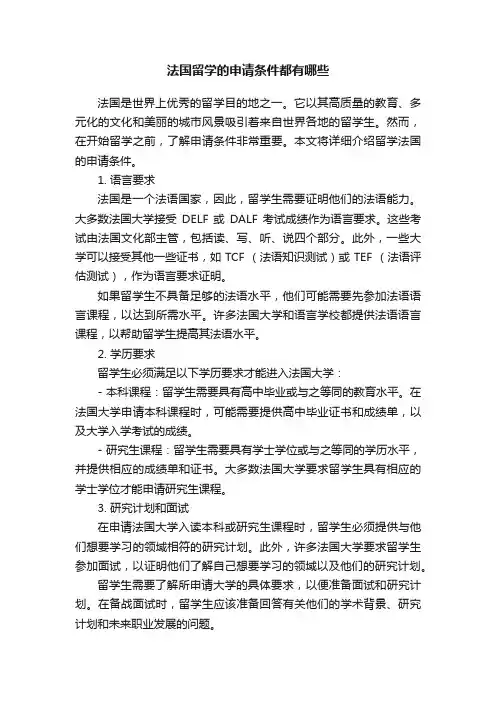 法国留学的申请条件都有哪些

法国是世界上优秀的留学目的地之一。它以其高质量的教育、多元化的文化和美丽的城市风景吸引着来自世界各地的留学生。然而，在开始留学之前，了解申请条件非常重要。本文将详细介绍留学法国的申请条件。

1. 语言要求

法国是一个法语国家，因此，留学生需要证明他们的法语能力。大多数法国大学接受 DELF 或 DALF 考试成绩作为语言要求。这些考试由法国文化部主管，包括读、写、听、说四个部分。此外，一些大学可以接受其他一些证书，如 TCF （法语知识测试）或 TEF （法语评估测试），作为语言要求证明。

如果留学生不具备足够的法语水平，他们可能需要先参加法语语言课程，以达到所需水平。许多法国大学和语言学校都提供法语语言课程，以帮助留学生提高其法语水平。

2. 学历要求

留学生必须满足以下学历要求才能进入法国大学：

- 本科课程：留学生需要具有高中毕业或与之等同的教育水平。在法国大学申请本科课程时，可能需要提供高中毕业证书和成绩单，以及大学入学考试的成绩。

- 研究生课程：留学生需要具有学士学位或与之等同的学历水平，并提供相应的成绩单和证书。大多数法国大学要求留学生具有相应的学士学位才能申请研究生课程。

3. 研究计划和面试

在申请法国大学入读本科或研究生课程时，留学生必须提供与他们想要学习的领域相符的研究计划。此外，许多法国大学要求留学生参加面试，以证明他们了解自己想要学习的领域以及他们的研究计划。

留学生需要了解所申请大学的具体要求，以便准备面试和研究计划。在备战面试时，留学生应该准备回答有关他们的学术背景、研究计划和未来职业发展的问题。